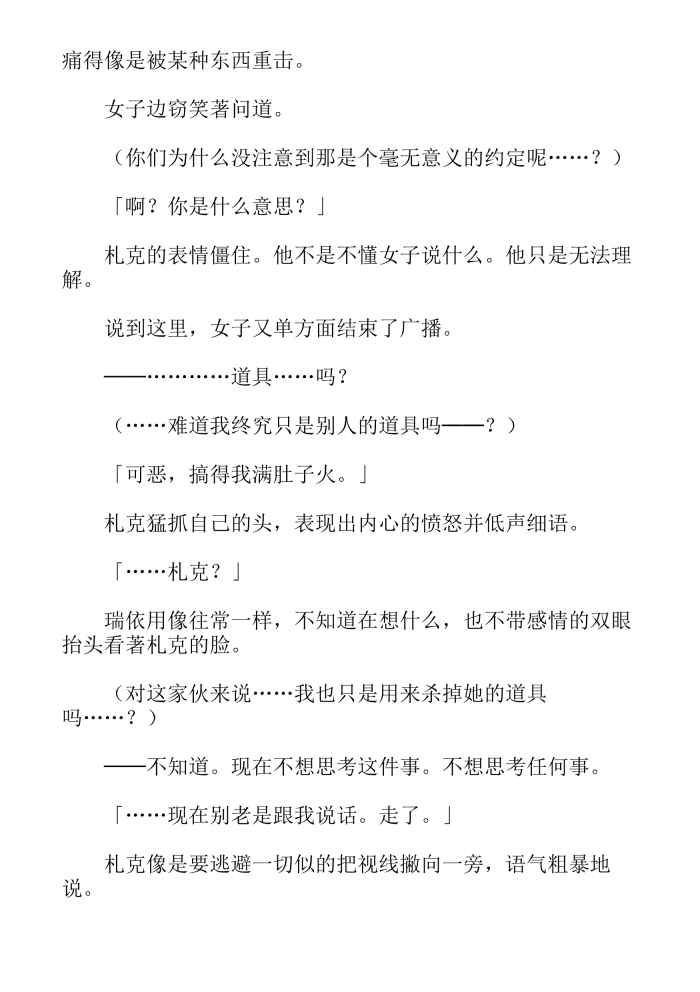 痛得像是被某种东西重击。

女子边窃笑著问道。

（你们为什么没注意到那是个毫无意义的约定呢……？）

「啊？你是什么意思？」

札克的表情僵住。他不是不懂女子说什么。他只是无法理解。

说到这里，女子又单方面结束了广播。

——…………道具……吗？

（……难道我终究只是别人的道具吗——？）

「可恶，搞得我满肚子火。」

札克猛抓自己的头，表现出内心的愤怒并低声细语。

「……札克？」

瑞依用像往常一样，不知道在想什么，也不带感情的双眼抬头看著札克的脸。

（对这家伙来说……我也只是用来杀掉她的道具吗……？）

——不知道。现在不想思考这件事。不想思考任何事。

「……现在别老是跟我说话。走了。」

札克像是要逃避一切似的把视线撇向一旁，语气粗暴地说。